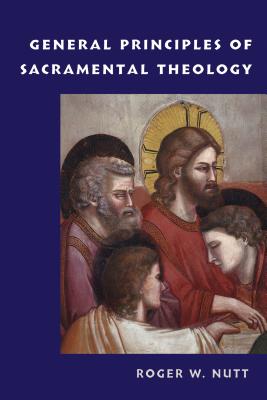 GENERAL PRINCIPLES OF SACRAMENTAL THEOLOGY

ROGER W. NUTT